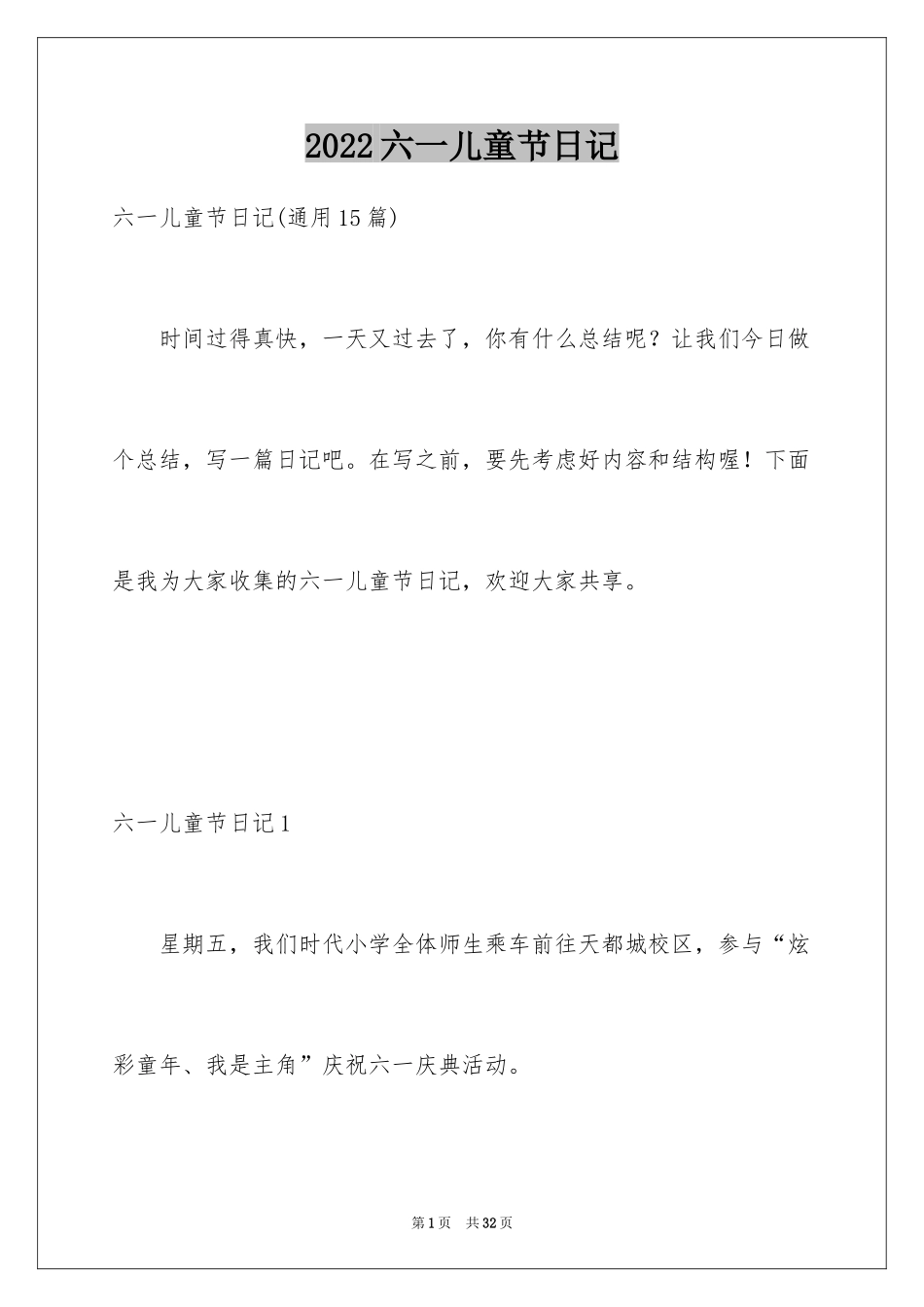 2022六一儿童节日记

六一儿童节日记(通用15篇)

时间过得真快，一天又过去了，你有什么总结呢？让我们今日做个总结，写一篇日记吧。在写之前，要先考虑好内容和结构喔！下面是我为大家收集的六一儿童节日记，欢迎大家共享。

六一儿童节日记1

星期五，我们时代小学全体师生乘车前往天都城校区，参与“炫彩童年、我是主角”庆祝六一庆典活动。

第1页 共32页